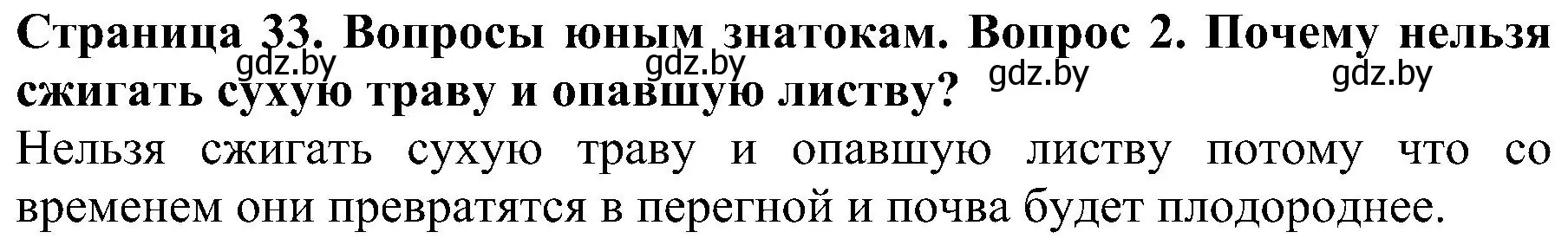 Страница 33. Вопросы юным знатокам. Вопрос 2. Почему нельзя сжигать сухую траву и опавшую листву?

gdz.by gdz.by gdz.by gdz.by

Нельзя сжигать сухую траву и опавшую листву потому что со временем они превратятся в перегной и почва будет плодороднее.